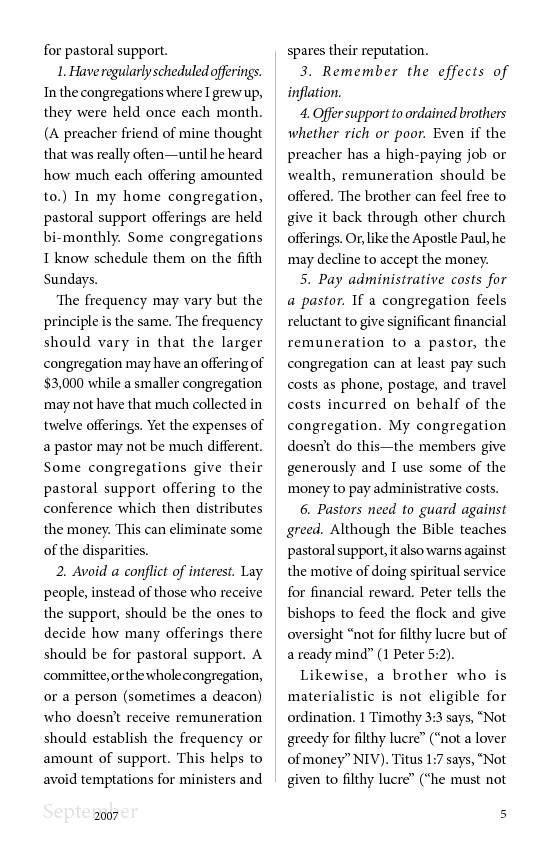 for pastoral support.

1. Have regularly scheduled offerings. In the congregations where I grew up, they were held once each month. (A preacher friend of mine thought that was really often—until he heard how much each offering amounted to.) In my home congregation, pastoral support offerings are held bi-monthly. Some congregations I know schedule them on the fifth Sundays.

The frequency may vary but the principle is the same. The frequency should vary in that the larger congregation may have an offering of $3,000 while a smaller congregation may not have that much collected in twelve offerings. Yet the expenses of a pastor may not be much different. Some congregations give their pastoral support offering to the conference which then distributes the money. This can eliminate some of the disparities.

2. Avoid a conflict of interest. Lay people, instead of those who receive the support, should be the ones to decide how many offerings there should be for pastoral support. A committee, or the whole congregation, or a person (sometimes a deacon) who doesn't receive remuneration should establish the frequency or amount of support. This helps to avoid temptations for ministers and spares their reputation.

3. Remember the effects of inflation.

4. Offer support to ordained brothers whether rich or poor. Even if the preacher has a high-paying job or wealth, remuneration should be offered. The brother can feel free to give it back through other church offerings. Or, like the Apostle Paul, he may decline to accept the money.

5. Pay administrative costs for a pastor. If a congregation feels reluctant to give significant financial remuneration to a pastor, the congregation can at least pay such costs as phone, postage, and travel costs incurred on behalf of the congregation. My congregation doesn't do this—the members give generously and I use some of the money to pay administrative costs.

6. Pastors need to guard against greed. Although the Bible teaches pastoral support, it also warns against the motive of doing spiritual service for financial reward. Peter tells the bishops to feed the flock and give oversight "not for filthy lucre but of a ready mind" (1 Peter 5:2).

Likewise, a brother who is materialistic is not eligible for ordination. 1 Timothy 3:3 says, "Not greedy for filthy lucre" ("not a lover of money" NIV). Titus 1:7 says, "Not given to filthy lucre" ("he must not

September 2007 5